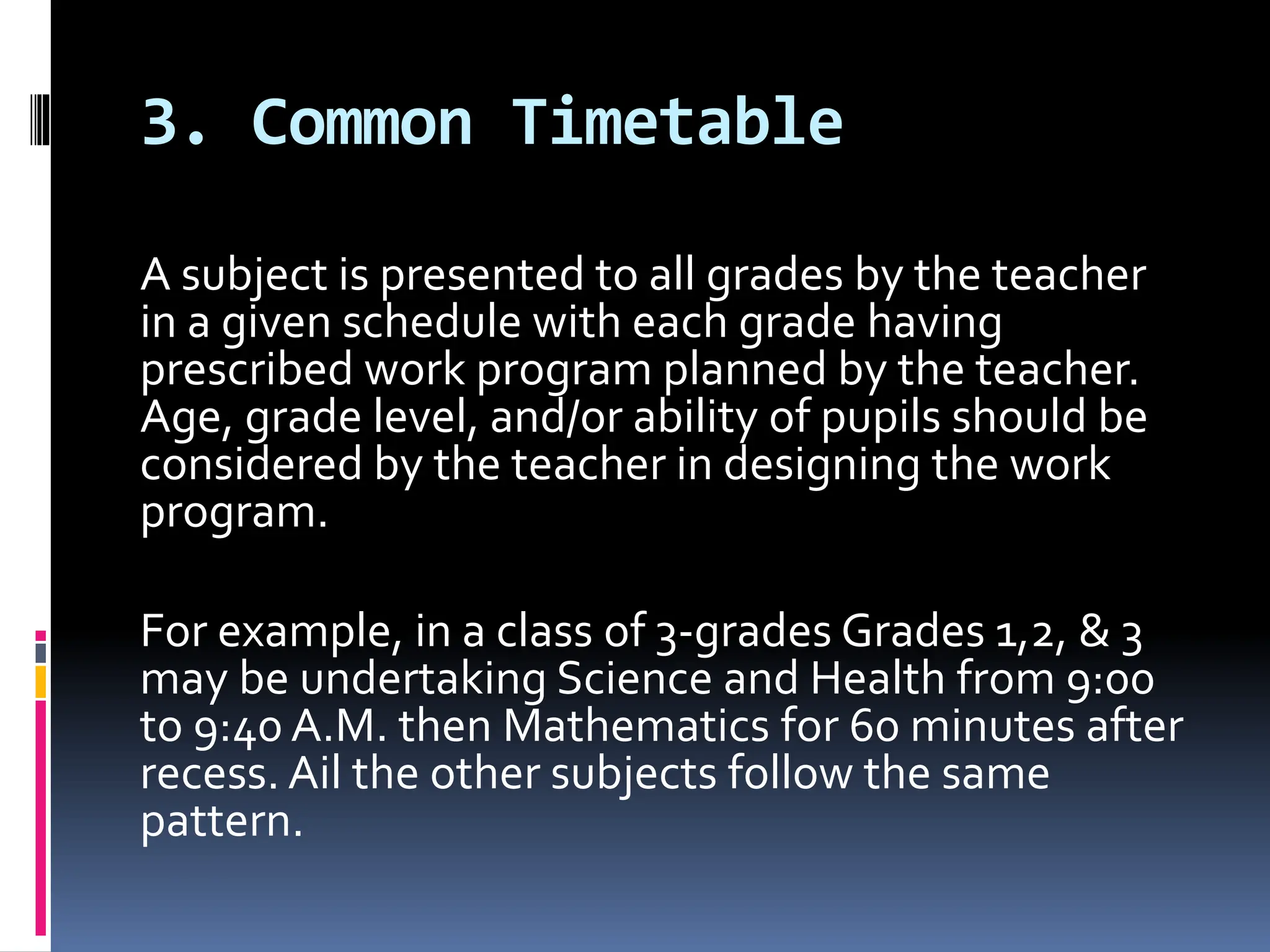 3. Common Timetable

A subject is presented to all grades by the teacher in a given schedule with each grade having prescribed work program planned by the teacher. Age, grade level, and/or ability of pupils should be considered by the teacher in designing the work program.

For example, in a class of 3-grades Grades 1,2, & 3 may be undertaking Science and Health from 9:00 to 9:40 A.M. then Mathematics for 60 minutes after recess. Ail the other subjects follow the same pattern.